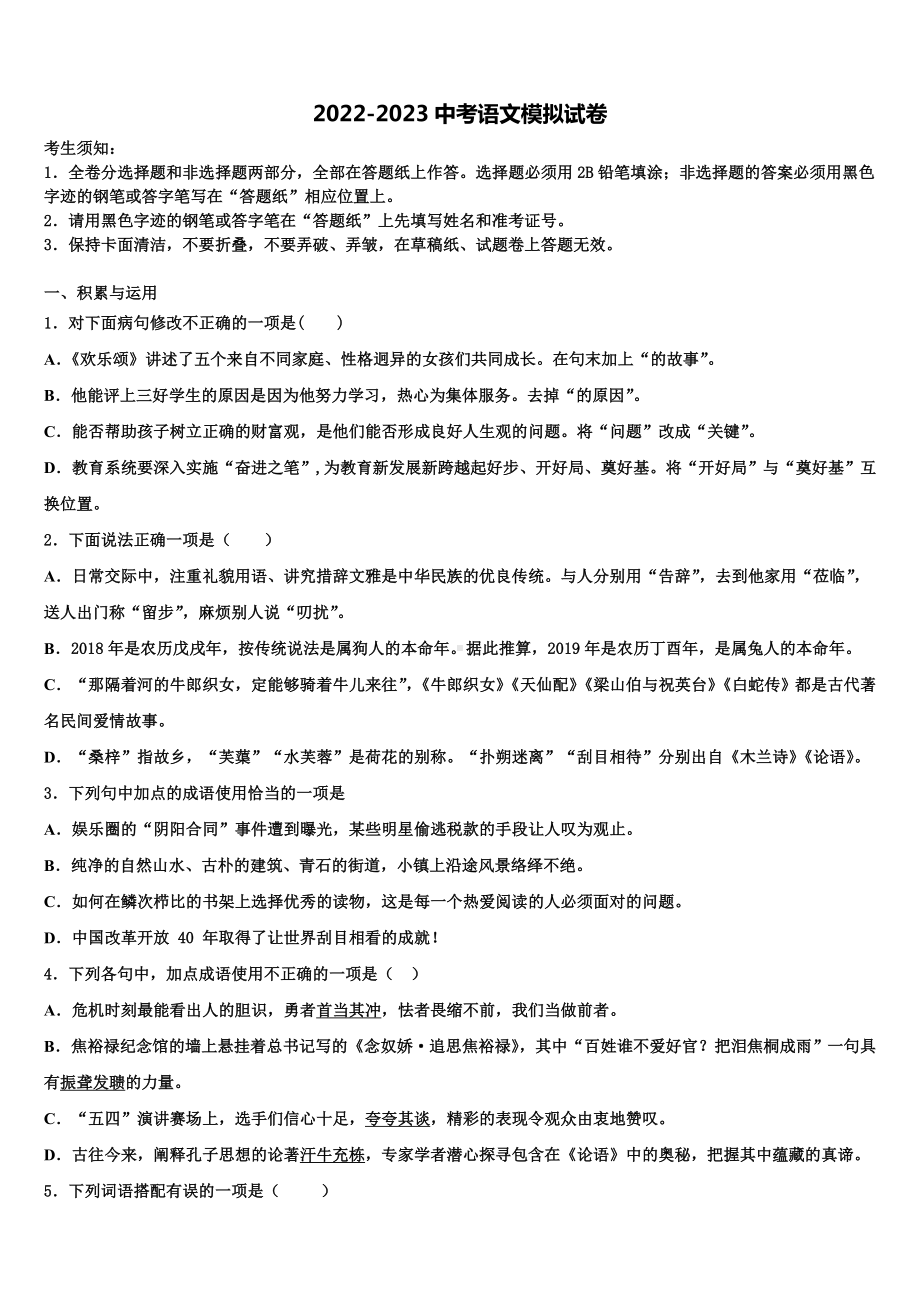 2022-2023 中考语文模拟试卷

考生须知：
1．全卷分选择题和非选择题两部分，全部在答题纸上作答。选择题必须用 2B 铅笔填涂；非选择题的答案必须用黑色字迹的钢笔或答字笔写在“答题纸”相应位置上。
2．请用黑色字迹的钢笔或答字笔在“答题纸”上先填写姓名和准考证号。
3．保持卡面清洁，不要折叠，不要弄破、弄皱，在草稿纸、试题卷上答题无效。

一、积累与运用
1．对下面病句修改不正确的一项是(　　)
A．《欢乐颂》讲述了五个来自不同家庭、性格迥异的女孩们共同成长。在句末加上“的故事”。
B．他能评上三好学生的原因是因为他努力学习，热心为集体服务。去掉“的原因”。
C．能否帮助孩子树立正确的财富观，是他们能否形成良好人生观的问题。将“问题”改成“关键”。
D．教育系统要深入实施“奋进之笔”，为教育新发展新跨越起好步、开好局、奠好基。将“开好局”与“奠好基”互换位置。
2．下面说法正确一项是（　　）
A．日常交际中，注重礼貌用语、讲究措辞文雅是中华民族的优良传统。与人分别用“告辞”，去到他家用“莅临”，送人出门称“留步”，麻烦别人说“叨扰”。
B．2018 年是农历戊戌年，按传统说法是属狗人的本命年。据此推算，2019 年是农历丁酉年，是属兔人的本命年。
C．“那隔着河的牛郎织女，定能够骑着牛儿来往”，《牛郎织女》《天仙配》《梁山伯与祝英台》《白蛇传》都是古代著名民间爱情故事。
D．“桑梓”指故乡，“芙蕖”“水芙蓉”是荷花的别称。“扑朔迷离”“刮目相待”分别出自《木兰诗》《论语》。
3．下列句中加点的成语使用恰当的一项是
A．娱乐圈的“阴阳合同”事件遭到曝光，某些明星偷逃税款的手段让人叹为观止。
B．纯净的自然山水、古朴的建筑、青石的街道，小镇上沿途风景络绎不绝。
C．如何在鳞次栉比的书架上选择优秀的读物，这是每一个热爱阅读的人必须面对的问题。
D．中国改革开放 40 年取得了让世界刮目相看的成就！
4．下列各句中，加点成语使用不正确的一项是（　）
A．危机时刻最能看出人的胆识，勇者首当其冲，怯者畏缩不前，我们当做前者。
B．焦裕禄纪念馆的墙上悬挂着总书记写的《念奴娇·追思焦裕禄》，其中“百姓谁不爱好官？把泪焦桐成雨”一句具有振聋发聩的力量。
C．“五四”演讲赛场上，选手们信心十足，夸夸其谈，精彩的表现令观众由衷地赞叹。
D．古往今来，阐释孔子思想的论著汗牛充栋，专家学者潜心探寻包含在《论语》中的奥秘，把握其中蕴藏的真谛。
5．下列词语搭配有误的一项是（　　）